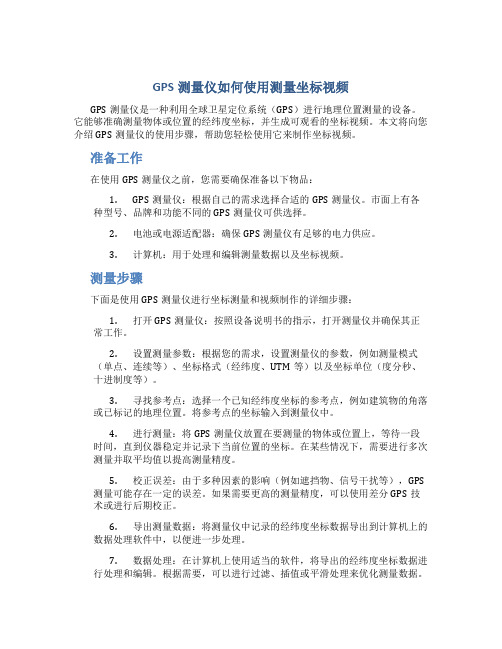 GPS 测量仪如何使用测量坐标视频

GPS 测量仪是一种利用全球卫星定位系统（GPS）进行地理位置测量的设备。它能够准确测量物体或位置的经纬度坐标，并生成可观看的坐标视频。本文将向您介绍 GPS 测量仪的使用步骤，帮助您轻松使用它来制作坐标视频。

准备工作

在使用 GPS 测量仪之前，您需要确保准备以下物品：

1. GPS 测量仪：根据自己的需求选择合适的 GPS 测量仪。市面上有各种型号、品牌和功能不同的 GPS 测量仪可供选择。

2. 电池或电源适配器：确保 GPS 测量仪有足够的电力供应。

3. 计算机：用于处理和编辑测量数据以及坐标视频。

测量步骤

下面是使用 GPS 测量仪进行坐标测量和视频制作的详细步骤：

1. 打开 GPS 测量仪：按照设备说明书的指示，打开测量仪并确保其正常工作。

2. 设置测量参数：根据您的需求，设置测量仪的参数，例如测量模式（单点、连续等）、坐标格式（经纬度、UTM 等）以及坐标单位（度分秒、十进制度等）。

3. 寻找参考点：选择一个已知经纬度坐标的参考点，例如建筑物的角落或已标记的地理位置。将参考点的坐标输入到测量仪中。

4. 进行测量：将 GPS 测量仪放置在要测量的物体或位置上，等待一段时间，直到仪器稳定并记录下当前位置的坐标。在某些情况下，需要进行多次测量并取平均值以提高测量精度。

5. 校正误差：由于多种因素的影响（例如遮挡物、信号干扰等），GPS 测量可能存在一定的误差。如果需要更高的测量精度，可以使用差分 GPS 技术或进行后期校正。

6. 导出测量数据：将测量仪中记录的经纬度坐标数据导出到计算机上的数据处理软件中，以便进一步处理。

7. 数据处理：在计算机上使用适当的软件，将导出的经纬度坐标数据进行处理和编辑。根据需要，可以进行过滤、插值或平滑处理来优化测量数据。